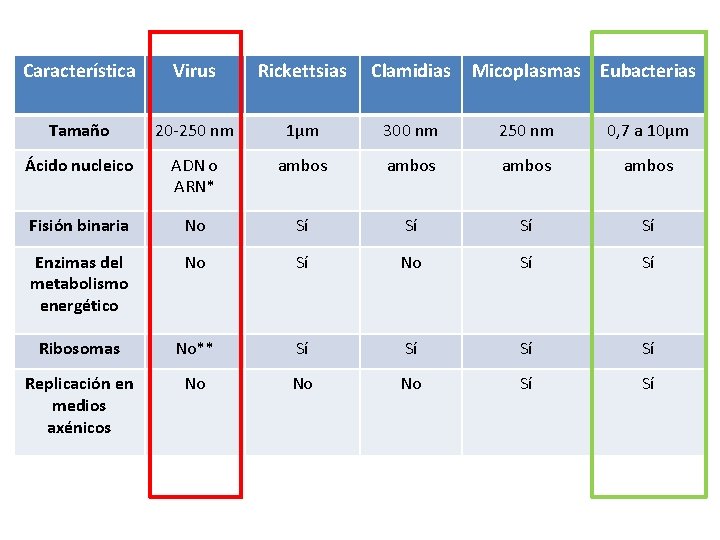 | Característica | Virus | Rickettsias | Clamidias | Micoplasmas | Eubacterias |
|---|---|---|---|---|---|
| Tamaño | 20-250 nm | 1µm | 300 nm | 250 nm | 0,7 a 10µm |
| Ácido nucleico | ADN o ARN* | ambos | ambos | ambos | ambos |
| Fisión binaria | No | Sí | Sí | Sí | Sí |
| Enzimas del metabolismo energético | No | Sí | No | Sí | Sí |
| Ribosomas | No** | Sí | Sí | Sí | Sí |
| Replicación en medios axénicos | No | No | No | Sí | Sí |